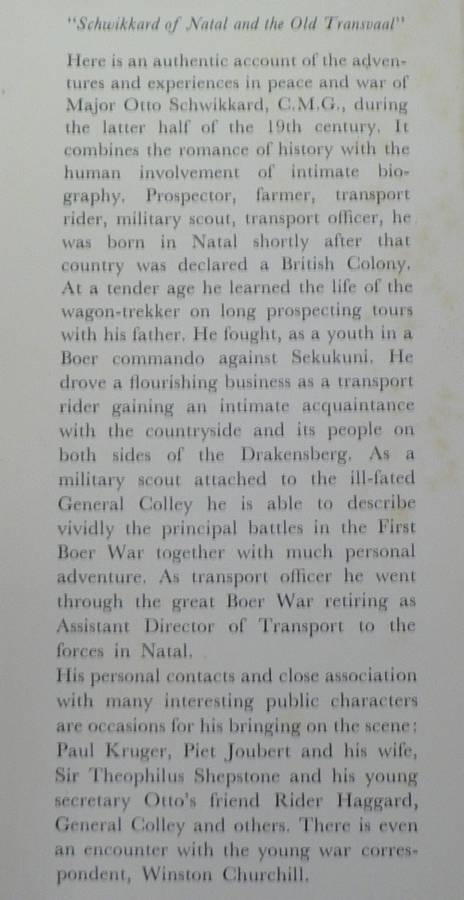 "Schwikkard of Natal and the Old Transvaal"

Here is an authentic account of the adventures and experiences in peace and war of Major Otto Schwikkard, C.M.G., during the latter half of the 19th century. It combines the romance of history with the human involvement of intimate biography. Prospector, farmer, transport rider, military scout, transport officer, he was born in Natal shortly after that country was declared a British Colony. At a tender age he learned the life of the wagon-trekker on long prospecting tours with his father. He fought, as a youth in a Boer commando against Sekukuni. He drove a flourishing business as a transport rider gaining an intimate acquaintance with the countryside and its people on both sides of the Drakensberg. As a military scout attached to the ill-fated General Colley he is able to describe vividly the principal battles in the First Boer War together with much personal adventure. As transport officer he went through the great Boer War retiring as Assistant Director of Transport to the forces in Natal.
His personal contacts and close association with many interesting public characters are occasions for his bringing on the scene: Paul Kruger, Piet Joubert and his wife, Sir Theophilus Shepstone and his young secretary Otto's friend Rider Haggard, General Colley and others. There is even an encounter with the young war correspondent, Winston Churchill.